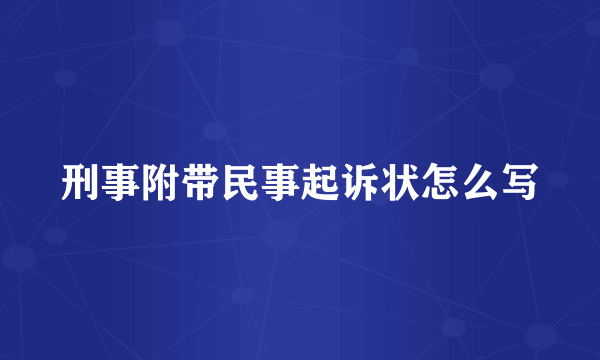 刑事附带民事起诉状怎么写